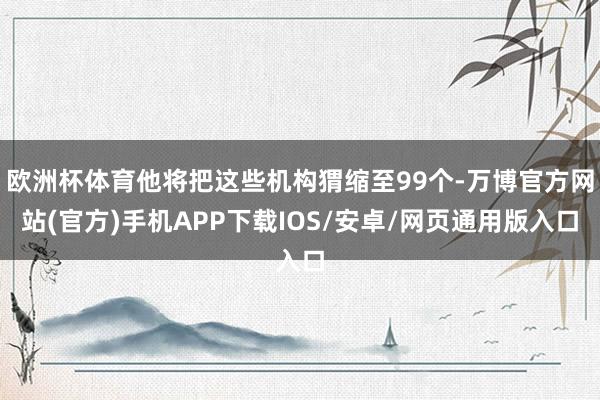 欧洲杯体育他将把这些机构猬缩至99个-万博官方网站(官方)手机APP下载IOS/安卓/网页通用版入口入口